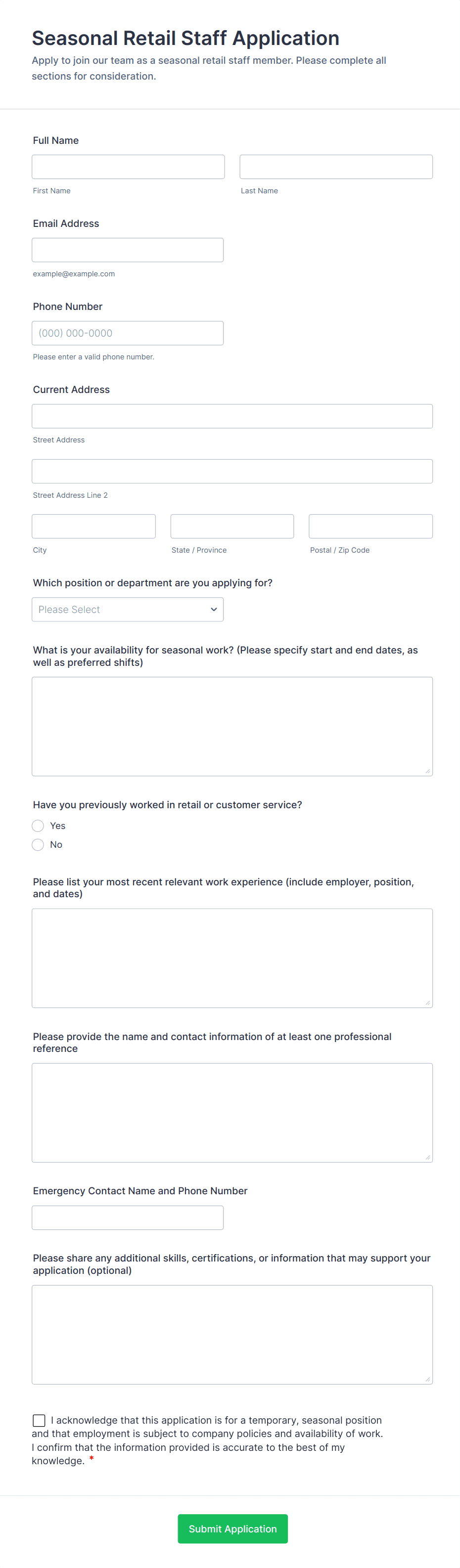 Seasonal Retail Staff Application

Apply to join our team as a seasonal retail staff member. Please complete all sections for consideration.

Full Name

First Name

Last Name

Email Address

example@example.com

Phone Number

(000) 000-0000

Please enter a valid phone number.

Current Address

Street Address

Street Address Line 2

City

State / Province

Postal / Zip Code

Which position or department are you applying for?

Please Select

What is your availability for seasonal work? (Please specify start and end dates, as well as preferred shifts)

Have you previously worked in retail or customer service?

Yes

No

Please list your most recent relevant work experience (include employer, position, and dates)

Please provide the name and contact information of at least one professional reference

Emergency Contact Name and Phone Number

Please share any additional skills, certifications, or information that may support your application (optional)

I acknowledge that this application is for a temporary, seasonal position and that employment is subject to company policies and availability of work. I confirm that the information provided is accurate to the best of my knowledge. *

Submit Application